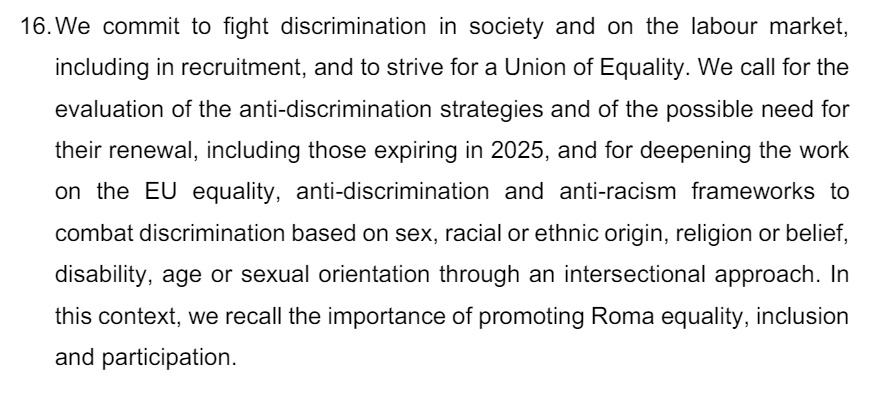 16. We commit to fight discrimination in society and on the labour market, including in recruitment, and to strive for a Union of Equality. We call for the evaluation of the anti-discrimination strategies and of the possible need for their renewal, including those expiring in 2025, and for deepening the work on the EU equality, anti-discrimination and anti-racism frameworks to combat discrimination based on sex, racial or ethnic origin, religion or belief, disability, age or sexual orientation through an intersectional approach. In this context, we recall the importance of promoting Roma equality, inclusion and participation.